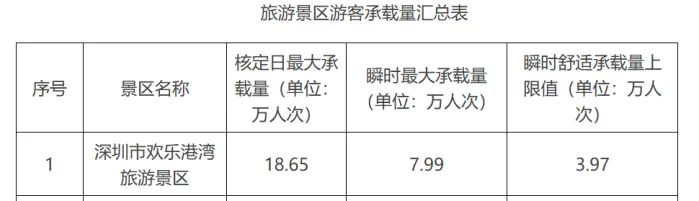 旅游景区游客承载量汇总表

| 序号 | 景区名称 | 核定日最大承载量（单位：万人次） | 瞬时最大承载量（单位：万人次） | 瞬时舒适承载量上限值（单位：万人次） |
|---|---|---|---|---|
| 1 | 深圳市欢乐港湾旅游景区 | 18.65 | 7.99 | 3.97 |